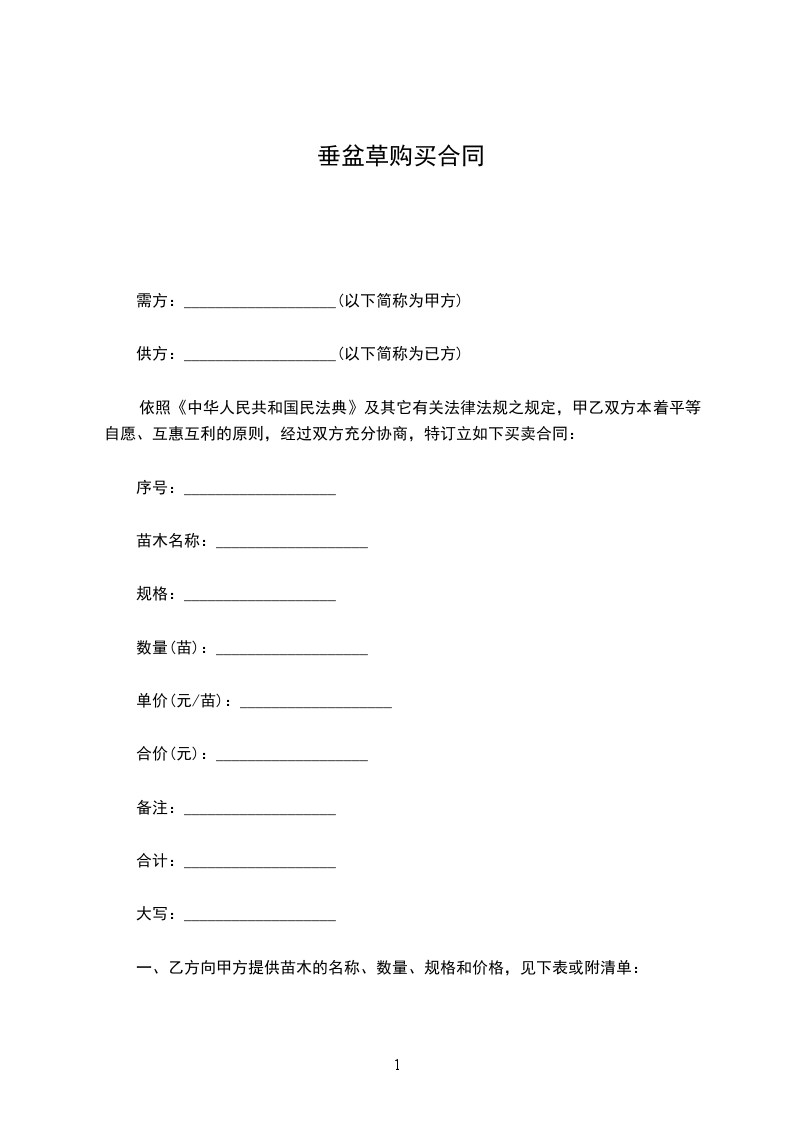 垂盆草购买合同

需方：___________________(以下简称为甲方)

供方：___________________(以下简称为已方)

依照《中华人民共和国民法典》及其它有关法律法规之规定，甲乙双方本着平等自愿、互惠互利的原则，经过双方充分协商，特订立如下买卖合同：

序号：___________________

苗木名称：___________________

规格：___________________

数量(苗)：___________________

单价(元/苗)：___________________

合价(元)：___________________

备注：___________________

合计：___________________

大写：___________________

一、乙方向甲方提供苗木的名称、数量、规格和价格，见下表或附清单：

1